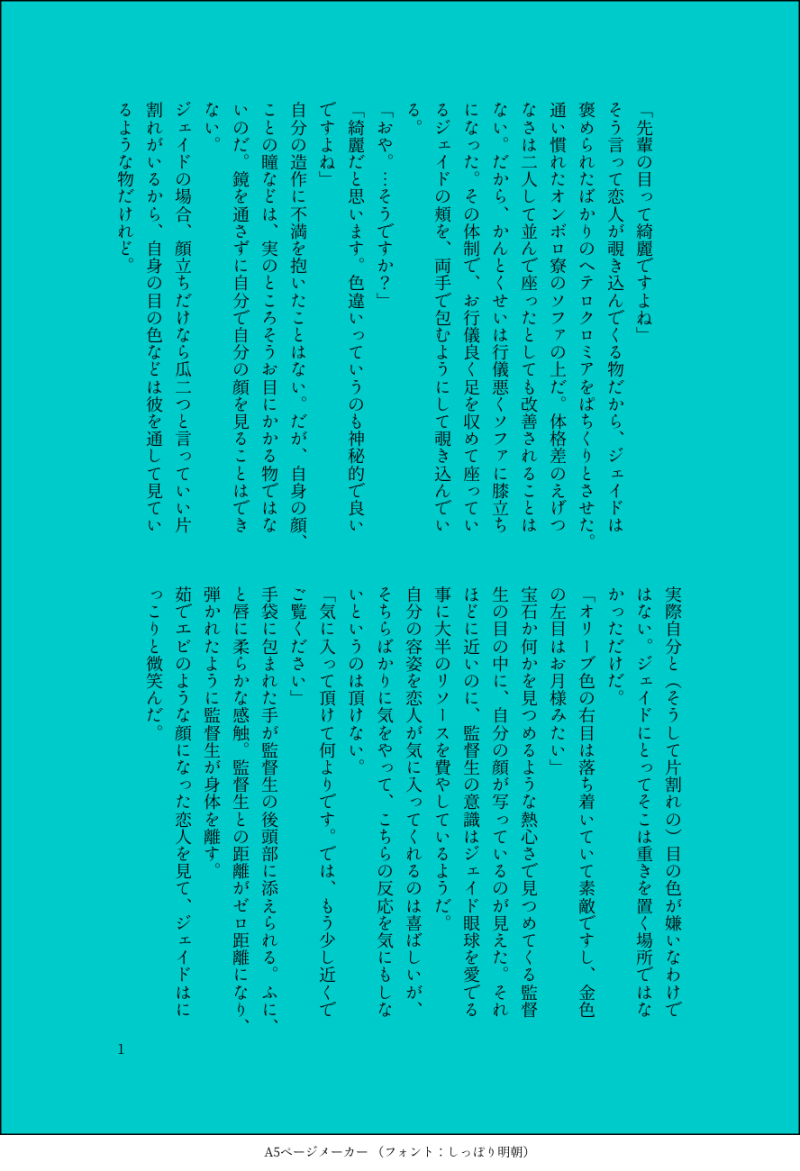 「先輩の目って綺麗ですよね」
そう言って恋人が覗き込んでくる物だから、ジェイドは褒められたばかりのヘテロクロミアをぱちくりとさせた。通い慣れたオンボロ寮のソファの上だ。体格差のえげつなさは二人して並んで座ったとしても改善されることはない。だから、かんとくせいは行儀悪くソファに膝立ちになった。その体制で、お行儀良く足を収めて座っているジェイドの頬を、両手で包むようにして覗き込んでいる。
「おや。…そうですか?」
「綺麗だと思います。色違いっていうのも神秘的で良いですよね」
自分の造作に不満を抱いたことはない。だが、自身の顔、ことの瞳などは、実のところそうお目にかかる物ではないのだ。鏡を通さずに自分で自分の顔を見ることはできない。
ジェイドの場合、顔立ちだけなら瓜二つと言っていい片割れがいるから、自身の目の色などは彼を通して見ているような物だけれど。

実際自分と(そうして片割れの)目の色が嫌いなわけではない。ジェイドにとってそこは重きを置く場所ではなかっただけだ。
「オリーブ色の右目は落ち着いていて素敵ですし、金色の左目はお月様みたい」
宝石か何かを見つめるような熱心さで見つめてくる監督生の目の中に、自分の顔が写っているのが見えた。それほどに近いのに、監督生の意識はジェイド眼球を愛でる事に大半のリソースを費やしているようだ。
自分の容姿を恋人が気に入ってくれるのは喜ばしいが、そちらばかりに気をやって、こちらの反応を気にもしないというのは頂けない。
「気に入って頂けて何よりです。では、もう少し近くでご覧ください」
手袋に包まれた手が監督生の後頭部に添えられる。ふに、と唇に柔らかな感触。監督生との距離がゼロ距離になり、弾かれたように監督生が身体を離す。
茹でエビのような顔になった恋人を見て、ジェイドはにっこりと微笑んだ。

1

A5ページメーカー (フォント:しっぽり明朝)